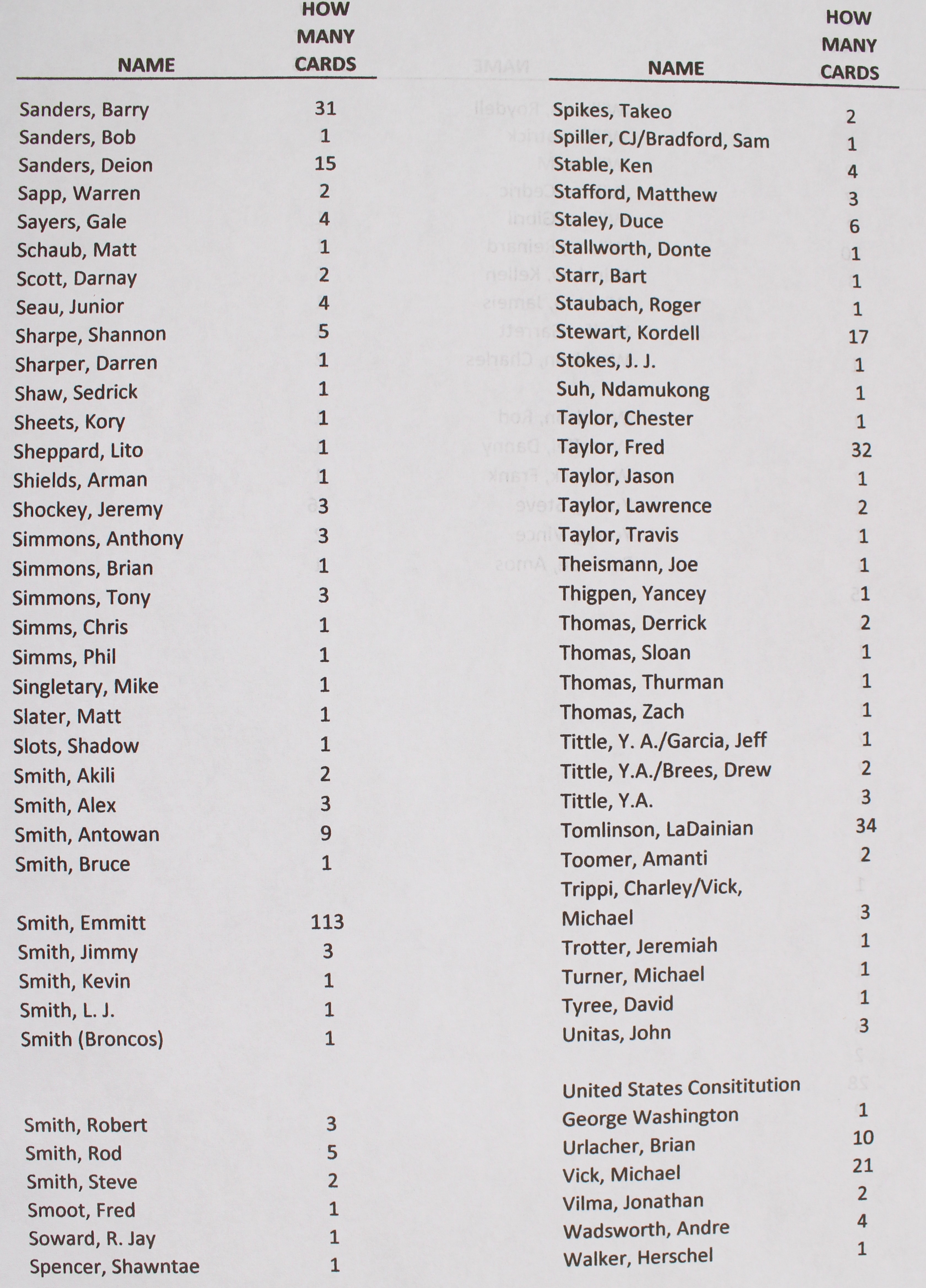 | NAME | HOW MANY CARDS |
|---|---|
| Sanders, Barry | 31 |
| Sanders, Bob | 1 |
| Sanders, Deion | 15 |
| Sapp, Warren | 2 |
| Sayers, Gale | 4 |
| Schaub, Matt | 1 |
| Scott, Darnay | 2 |
| Seau, Junior | 4 |
| Sharpe, Shannon | 5 |
| Sharper, Darren | 1 |
| Shaw, Sedrick | 1 |
| Sheets, Kory | 1 |
| Sheppard, Lito | 1 |
| Shields, Arman | 1 |
| Shockey, Jeremy | 3 |
| Simmons, Anthony | 3 |
| Simmons, Brian | 1 |
| Simmons, Tony | 3 |
| Simms, Chris | 1 |
| Simms, Phil | 1 |
| Singletary, Mike | 1 |
| Slater, Matt | 1 |
| Slots, Shadow | 1 |
| Smith, Akili | 2 |
| Smith, Alex | 3 |
| Smith, Antowan | 9 |
| Smith, Bruce | 1 |
| Smith, Emmitt | 113 |
| Smith, Jimmy | 3 |
| Smith, Kevin | 1 |
| Smith, L. J. | 1 |
| Smith (Broncos) | 1 |
| Smith, Robert | 3 |
| Smith, Rod | 5 |
| Smith, Steve | 2 |
| Smoot, Fred | 1 |
| Soward, R. Jay | 1 |
| Spencer, Shawntae | 1 |

| NAME | HOW MANY CARDS |
|---|---|
| Spikes, Takeo | 2 |
| Spiller, CJ/Bradford, Sam | 1 |
| Stable, Ken | 4 |
| Stafford, Matthew | 3 |
| Staley, Duce | 6 |
| Stallworth, Donte | 1 |
| Starr, Bart | 1 |
| Staubach, Roger | 1 |
| Stewart, Kordell | 17 |
| Stokes, J. J. | 1 |
| Suh, Ndamukong | 1 |
| Taylor, Chester | 1 |
| Taylor, Fred | 32 |
| Taylor, Jason | 1 |
| Taylor, Lawrence | 2 |
| Taylor, Travis | 1 |
| Theismann, Joe | 1 |
| Thigpen, Yancey | 1 |
| Thomas, Derrick | 2 |
| Thomas, Sloan | 1 |
| Thomas, Thurman | 1 |
| Thomas, Zach | 1 |
| Tittle, Y. A./Garcia, Jeff | 1 |
| Tittle, Y.A./Brees, Drew | 2 |
| Tittle, Y.A. | 3 |
| Tomlinson, LaDainian | 34 |
| Toomer, Amanti | 2 |
| Trippi, Charley/Vick, Michael | 3 |
| Trotter, Jeremiah | 1 |
| Turner, Michael | 1 |
| Tyree, David | 1 |
| Unitas, John | 3 |
| United States Consititution George Washington | 1 |
| Urlacher, Brian | 10 |
| Vick, Michael | 21 |
| Vilma, Jonathan | 2 |
| Wadsworth, Andre | 4 |
| Walker, Herschel | 1 |